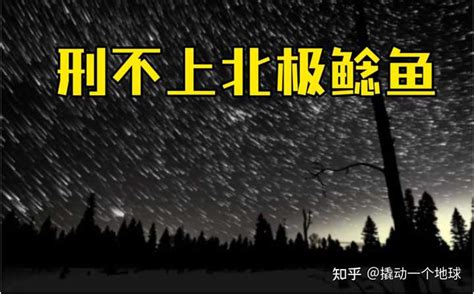 刑不上北极鲶鱼

知乎 @撬动一个地球